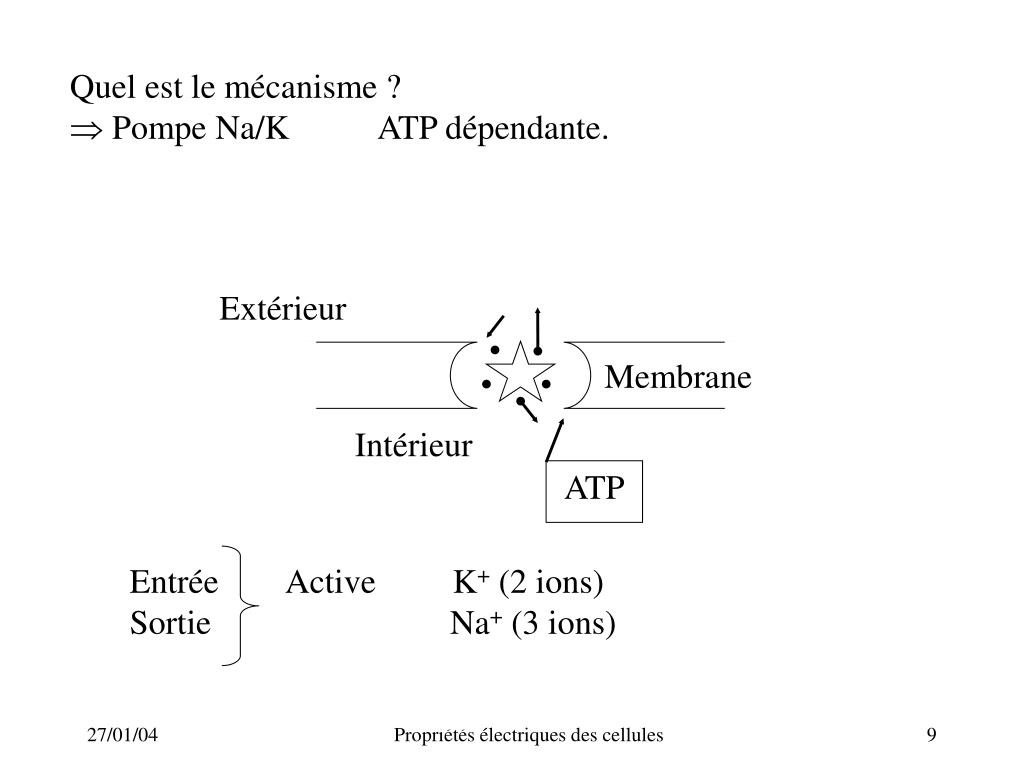 Quel est le mécanisme ?
$\Rightarrow$ Pompe Na/K ATP dépendante.

Extérieur

Membrane

Intérieur

ATP

Entrée Active $K^+$ (2 ions)
Sortie $Na^+$ (3 ions)

27/01/04

Propriétés électriques des cellules

9